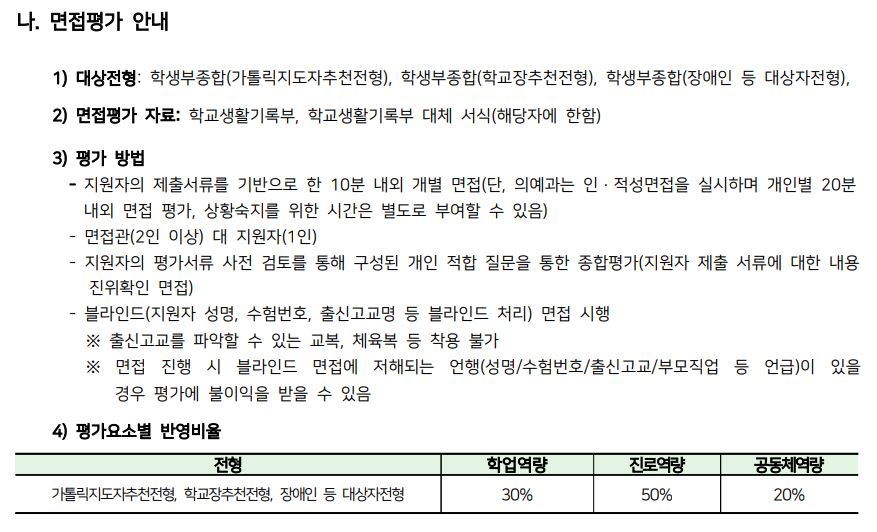 나. 면접평가 안내

1) 대상전형: 학생부종합(가톨릭지도자추천전형), 학생부종합(학교장추천전형), 학생부종합(장애인 등 대상자전형),

2) 면접평가 자료: 학교생활기록부, 학교생활기록부 대체 서식(해당자에 한함)

3) 평가 방법
- 지원자의 제출서류를 기반으로 한 10분 내외 개별 면접(단, 의예과는 인 · 적성면접을 실시하며 개인별 20분 내외 면접 평가, 상황숙지를 위한 시간은 별도로 부여할 수 있음)
- 면접관(2인 이상) 대 지원자(1인)
- 지원자의 평가서류 사전 검토를 통해 구성된 개인 적합 질문을 통한 종합평가(지원자 제출 서류에 대한 내용 진위확인 면접)
- 블라인드(지원자 성명, 수험번호, 출신고교명 등 블라인드 처리) 면접 시행
※ 출신고교를 파악할 수 있는 교복, 체육복 등 착용 불가
※ 면접 진행 시 블라인드 면접에 저해되는 언행(성명/수험번호/출신고교/부모직업 등 언급)이 있을 경우 평가에 불이익을 받을 수 있음

4) 평가요소별 반영비율

| 전형 | 학업역량 | 진로역량 | 공동체역량 |
|---|---|---|---|
| 가톨릭지도자추천전형, 학교장추천전형, 장애인 등 대상자전형 | 30% | 50% | 20% |